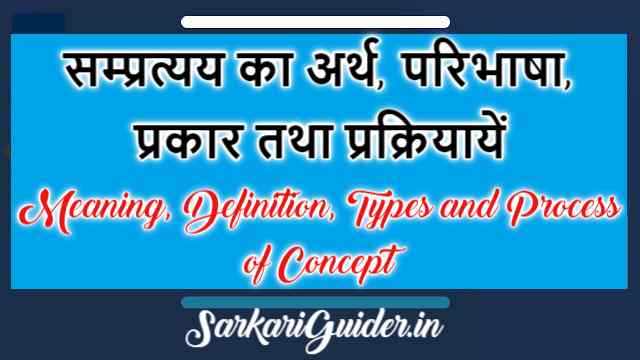 सम्प्रत्यय का अर्थ, परिभाषा, प्रकार तथा प्रक्रियायें

Meaning, Definition, Types and Process of Concept

SarkariGuider.in